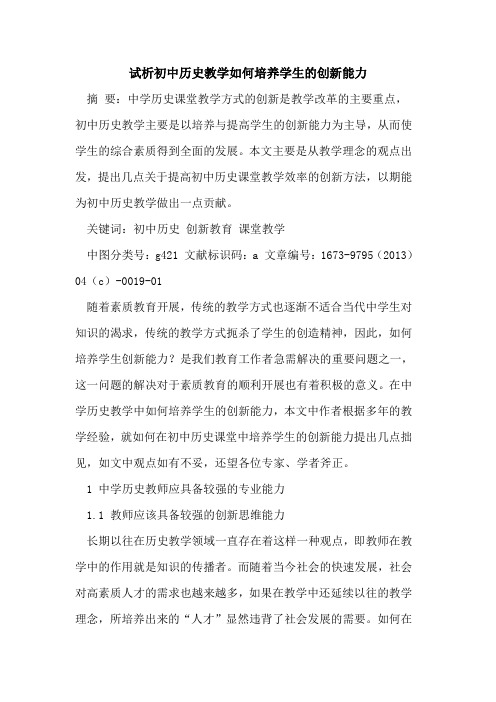 试析初中历史教学如何培养学生的创新能力

摘 要：中学历史课堂教学方式的创新是教学改革的主要重点，初中历史教学主要是以培养与提高学生的创新能力为主导，从而使学生的综合素质得到全面的发展。本文主要是从教学理念的观点出发，提出几点关于提高初中历史课堂教学效率的创新方法，以期能为初中历史教学做出一点贡献。

关键词：初中历史 创新教育 课堂教学

中图分类号：g421 文献标识码：a 文章编号：1673-9795（2013）04（c）-0019-01

随着素质教育开展，传统的教学方式也逐渐不适合当代中学生对知识的渴求，传统的教学方式扼杀了学生的创造精神，因此，如何培养学生创新能力？是我们教育工作者急需解决的重要问题之一，这一问题的解决对于素质教育的顺利开展也有着积极的意义。在中学历史教学中如何培养学生的创新能力，本文中作者根据多年的教学经验，就如何在初中历史课堂中培养学生的创新能力提出几点拙见，如文中观点如有不妥，还望各位专家、学者斧正。

1 中学历史教师应具备较强的专业能力

1.1 教师应该具备较强的创新思维能力

长期以往在历史教学领域一直存在着这样一种观点，即教师在教学中的作用就是知识的传播者。而随着当今社会的快速发展，社会对高素质人才的需求也越来越多，如果在教学中还延续以往的教学理念，所培养出来的“人才”显然违背了社会发展的需要。如何在